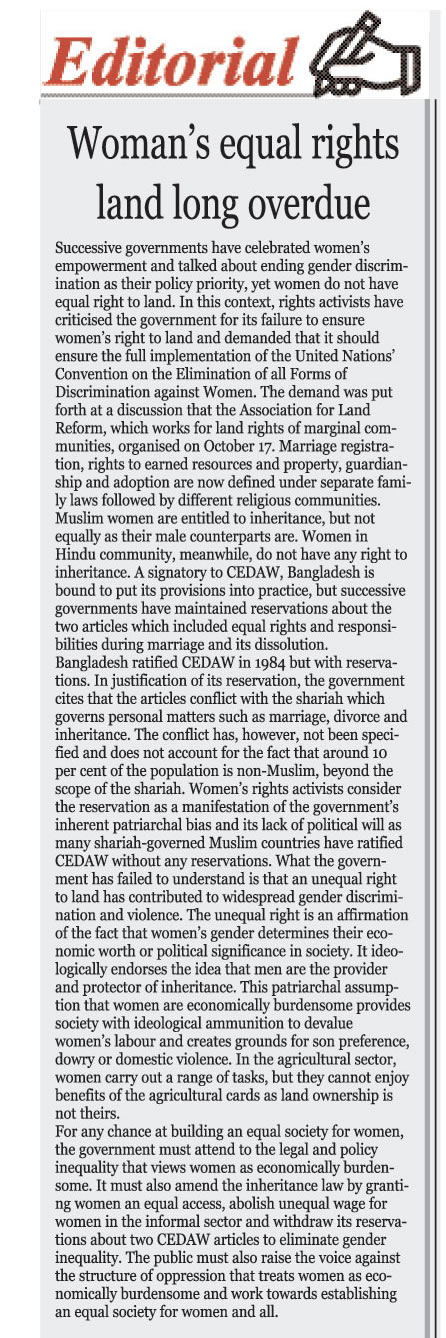 Editorial

Woman's equal rights land long overdue

Successive governments have celebrated women's empowerment and talked about ending gender discrimination as their policy priority, yet women do not have equal right to land. In this context, rights activists have criticised the government for its failure to ensure women's right to land and demanded that it should ensure the full implementation of the United Nations' Convention on the Elimination of all Forms of Discrimination against Women. The demand was put forth at a discussion that the Association for Land Reform, which works for land rights of marginal communities, organised on October 17. Marriage registration, rights to earned resources and property, guardianship and adoption are now defined under separate family laws followed by different religious communities. Muslim women are entitled to inheritance, but not equally as their male counterparts are. Women in Hindu community, meanwhile, do not have any right to inheritance. A signatory to CEDAW, Bangladesh is bound to put its provisions into practice, but successive governments have maintained reservations about the two articles which included equal rights and responsibilities during marriage and its dissolution.
Bangladesh ratified CEDAW in 1984 but with reservations. In justification of its reservation, the government cites that the articles conflict with the shariah which governs personal matters such as marriage, divorce and inheritance. The conflict has, however, not been specified and does not account for the fact that around 10 per cent of the population is non-Muslim, beyond the scope of the shariah. Women's rights activists consider the reservation as a manifestation of the government's inherent patriarchal bias and its lack of political will as many shariah-governed Muslim countries have ratified CEDAW without any reservations. What the government has failed to understand is that an unequal right to land has contributed to widespread gender discrimination and violence. The unequal right is an affirmation of the fact that women's gender determines their economic worth or political significance in society. It ideologically endorses the idea that men are the provider and protector of inheritance. This patriarchal assumption that women are economically burdensome provides society with ideological ammunition to devalue women's labour and creates grounds for son preference, dowry or domestic violence. In the agricultural sector, women carry out a range of tasks, but they cannot enjoy benefits of the agricultural cards as land ownership is not theirs.
For any chance at building an equal society for women, the government must attend to the legal and policy inequality that views women as economically burdensome. It must also amend the inheritance law by granting women an equal access, abolish unequal wage for women in the informal sector and withdraw its reservations about two CEDAW articles to eliminate gender inequality. The public must also raise the voice against the structure of oppression that treats women as economically burdensome and work towards establishing an equal society for women and all.